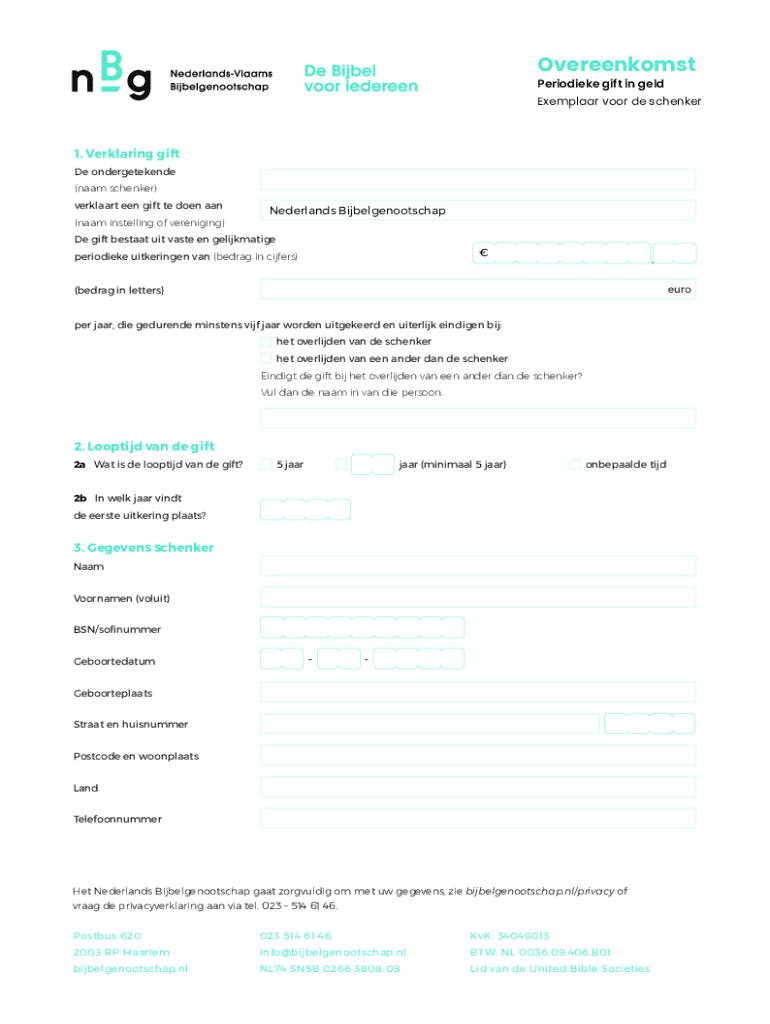 nBg Nederlands-Vlaams Bijbelgenootschap

De Bijbel voor iedereen

Overeenkomst
Periodieke gift in geld
Exemplaar voor de schenker

1. Verklaring gift
De ondergetekende
(naam schenker)
verklaart een gift te doen aan
(naam instelling of vereniging)
Nederlands Bijbelgenootschap
De gift bestaat uit vaste en gelijkmatige periodieke uitkeringen van (bedrag in cijfers)
€ ,
(bedrag in letters)
euro

per jaar, die gedurende minstens vijf jaar worden uitgekeerd en uiterlijk eindigen bij:
het overlijden van de schenker
het overlijden van een ander dan de schenker
Eindigt de gift bij het overlijden van een ander dan de schenker? Vul dan de naam in van die persoon.

2. Looptijd van de gift
2a Wat is de looptijd van de gift?
5 jaar
jaar (minimaal 5 jaar)
onbepaalde tijd

2b In welk jaar vindt de eerste uitkering plaats?

3. Gegevens schenker
Naam
Voornamen (voluit)
BSN/sofinummer
Geboortedatum - -
Geboorteplaats
Straat en huisnummer
Postcode en woonplaats
Land
Telefoonnummer

Het Nederlands Bijbelgenootschap gaat zorgvuldig om met uw gegevens, zie bijbelgenootschap.nl/privacy of vraag de privacyverklaring aan via tel. 023 – 514 61 46.

Postbus 620
2003 RP Haarlem
bijbelgenootschap.nl

023 514 61 46
info@bijbelgenootschap.nl
NL74 SNSB 0266 3808 08

KvK: 34049013
BTW: NL 0036.09.406.B01
Lid van de United Bible Societies